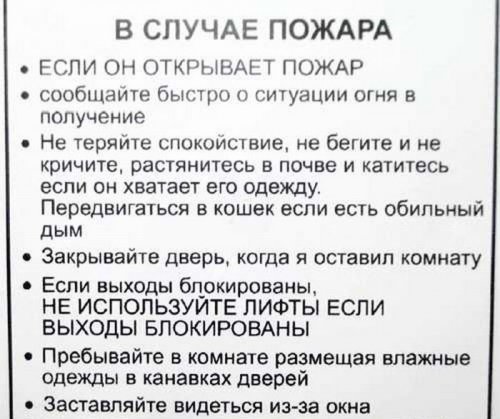 В СЛУЧАЕ ПОЖАРА

• ЕСЛИ ОН ОТКРЫВАЕТ ПОЖАР

• сообщайте быстро о ситуации огня в получение

• Не теряйте спокойствие, не бегите и не кричите, растянитесь в почве и катитесь если он хватает его одежду. Передвигаться в кошек если есть обильный дым

• Закрывайте дверь, когда я оставил комнату

• Если выходы блокированы, НЕ ИСПОЛЬЗУЙТЕ ЛИФТЫ ЕСЛИ ВЫХОДЫ БЛОКИРОВАНЫ

• Пребывайте в комнате размещая влажные одежды в канавках дверей

• Заставляйте видеться из-за окна